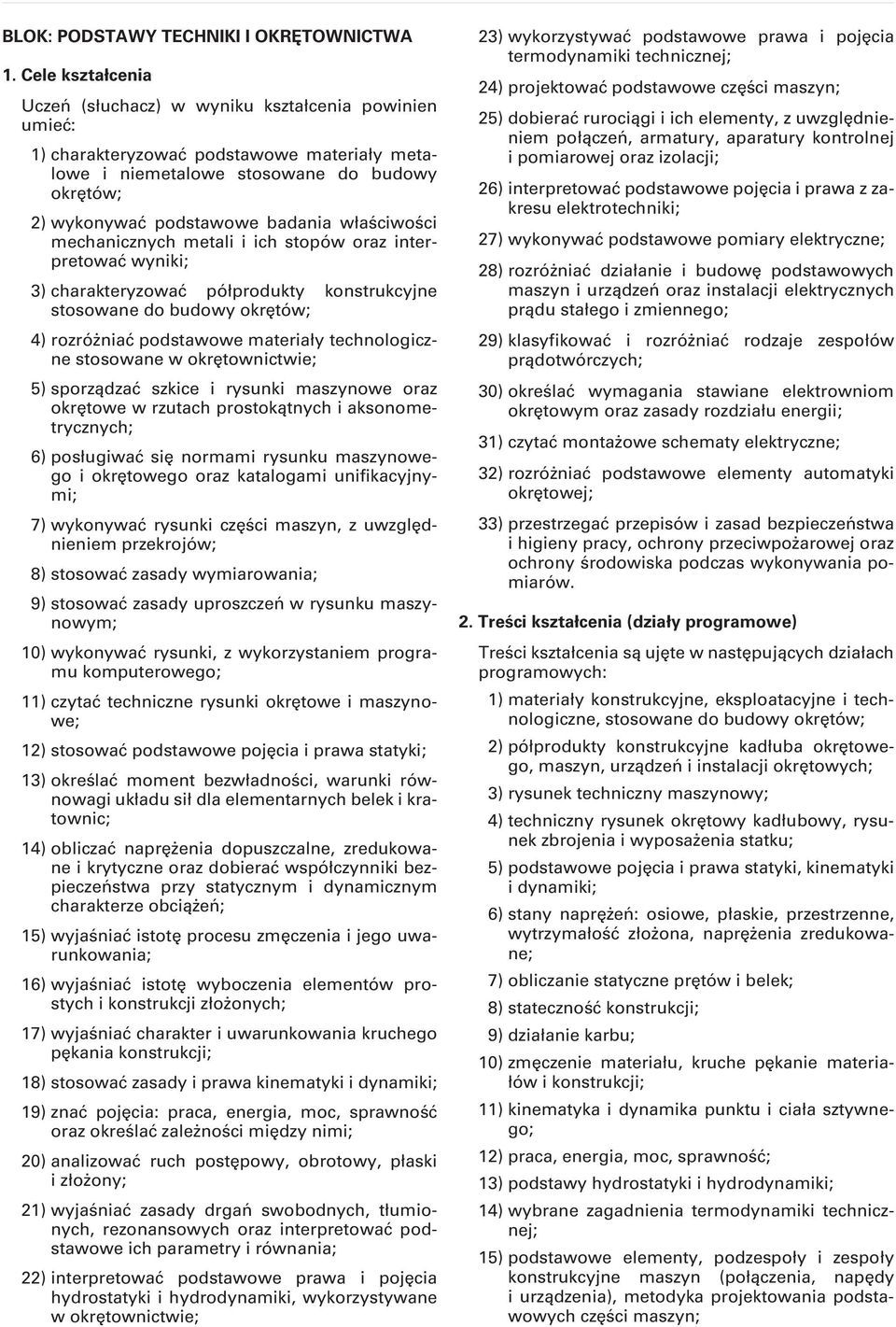 BLOK: PODSTAWY TECHNIKI I OKRĘTOWNICTWA

1. Cele kształcenia

Uczeń (słuchacz) w wyniku kształcenia powinien umieć:

1) charakteryzować podstawowe materiały metalowe i niemetalowe stosowane do budowy okrętów;

2) wykonywać podstawowe badania właściwości mechanicznych metali i ich stopów oraz interpretować wyniki;

3) charakteryzować półprodukty konstrukcyjne stosowane do budowy okrętów;

4) rozróżniać podstawowe materiały technologiczne stosowane w okrętownictwie;

5) sporządzać szkice i rysunki maszynowe oraz okrętowe w rzutach prostokątnych i aksonometrycznych;

6) posługiwać się normami rysunku maszynowego i okrętowego oraz katalogami unifikacyjnymi;

7) wykonywać rysunki części maszyn, z uwzględnieniem przekrojów;

8) stosować zasady wymiarowania;

9) stosować zasady uproszczeń w rysunku maszynowym;

10) wykonywać rysunki, z wykorzystaniem programu komputerowego;

11) czytać techniczne rysunki okrętowe i maszynowe;

12) stosować podstawowe pojęcia i prawa statyki;

13) określać moment bezwładności, warunki równowagi układu sił dla elementarnych belek i kratownic;

14) obliczać naprężenia dopuszczalne, zredukowane i krytyczne oraz dobierać współczynniki bezpieczeństwa przy statycznym i dynamicznym charakterze obciążeń;

15) wyjaśniać istotę procesu zmęczenia i jego uwarunkowania;

16) wyjaśniać istotę wyboczenia elementów prostych i konstrukcji złożonych;

17) wyjaśniać charakter i uwarunkowania kruchego pękania konstrukcji;

18) stosować zasady i prawa kinematyki i dynamiki;

19) znać pojęcia: praca, energia, moc, sprawność oraz określać zależności między nimi;

20) analizować ruch postępowy, obrotowy, płaski i złożony;

21) wyjaśniać zasady drgań swobodnych, tłumionych, rezonansowych oraz interpretować podstawowe ich parametry i równania;

22) interpretować podstawowe prawa i pojęcia hydrostatyki i hydrodynamiki, wykorzystywane w okrętownictwie;

23) wykorzystywać podstawowe prawa i pojęcia termodynamiki technicznej;

24) projektować podstawowe części maszyn;

25) dobierać rurociągi i ich elementy, z uwzględnieniem połączeń, armatury, aparatury kontrolnej i pomiarowej oraz izolacji;

26) interpretować podstawowe pojęcia i prawa z zakresu elektrotechniki;

27) wykonywać podstawowe pomiary elektryczne;

28) rozróżniać działanie i budowę podstawowych maszyn i urządzeń oraz instalacji elektrycznych prądu stałego i zmiennego;

29) klasyfikować i rozróżniać rodzaje zespołów prądotwórczych;

30) określać wymagania stawiane elektrowniom okrętowym oraz zasady rozdziału energii;

31) czytać montażowe schematy elektryczne;

32) rozróżniać podstawowe elementy automatyki okrętowej;

33) przestrzegać przepisów i zasad bezpieczeństwa i higieny pracy, ochrony przeciwpożarowej oraz ochrony środowiska podczas wykonywania pomiarów.

2. Treści kształcenia (działy programowe)

Treści kształcenia są ujęte w następujących działach programowych:

1) materiały konstrukcyjne, eksploatacyjne i technologiczne, stosowane do budowy okrętów;

2) półprodukty konstrukcyjne kadłuba okrętowego, maszyn, urządzeń i instalacji okrętowych;

3) rysunek techniczny maszynowy;

4) techniczny rysunek okrętowy kadłubowy, rysunek zbrojenia i wyposażenia statku;

5) podstawowe pojęcia i prawa statyki, kinematyki i dynamiki;

6) stany naprężeń: osiowe, płaskie, przestrzenne, wytrzymałość złożona, naprężenia zredukowane;

7) obliczanie statyczne prętów i belek;

8) stateczność konstrukcji;

9) działanie karbu;

10) zmęczenie materiału, kruche pękanie materiałów i konstrukcji;

11) kinematyka i dynamika punktu i ciała sztywnego;

12) praca, energia, moc, sprawność;

13) podstawy hydrostatyki i hydrodynamiki;

14) wybrane zagadnienia termodynamiki technicznej;

15) podstawowe elementy, podzespoły i zespoły konstrukcyjne maszyn (połączenia, napędy i urządzenia), metodyka projektowania podstawowych części maszyn;